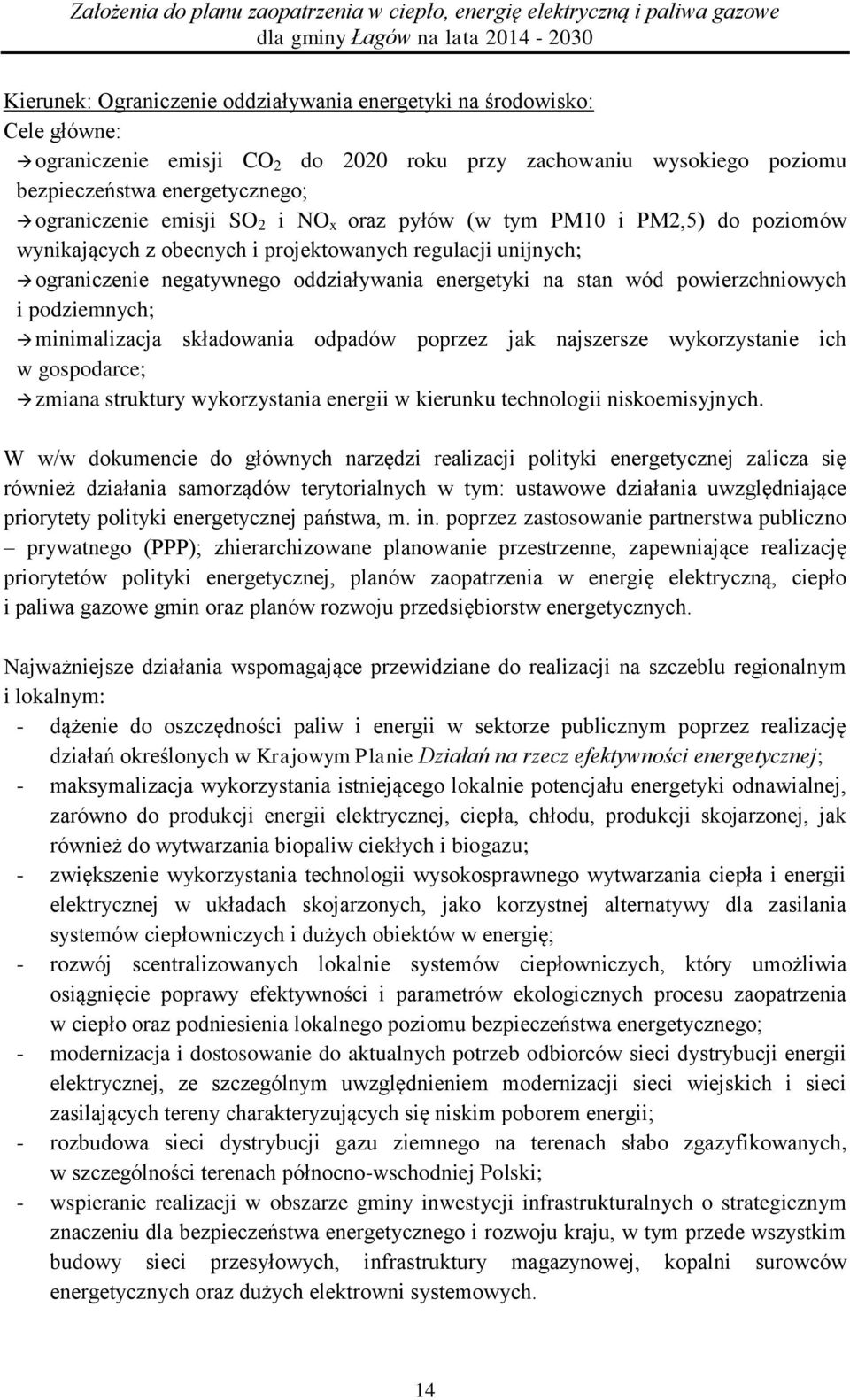 Założenia do planu zaopatrzenia w ciepło, energię elektryczną i paliwa gazowe dla gminy Łagów na lata 2014 - 2030

Kierunek: Ograniczenie oddziaływania energetyki na środowisko:
Cele główne:
→ ograniczenie emisji $CO_2$ do 2020 roku przy zachowaniu wysokiego poziomu bezpieczeństwa energetycznego;
→ ograniczenie emisji $SO_2$ i $NO_x$ oraz pyłów (w tym PM10 i PM2,5) do poziomów wynikających z obecnych i projektowanych regulacji unijnych;
→ ograniczenie negatywnego oddziaływania energetyki na stan wód powierzchniowych i podziemnych;
→ minimalizacja składowania odpadów poprzez jak najszersze wykorzystanie ich w gospodarce;
→ zmiana struktury wykorzystania energii w kierunku technologii niskoemisyjnych.

W w/w dokumencie do głównych narzędzi realizacji polityki energetycznej zalicza się również działania samorządów terytorialnych w tym: ustawowe działania uwzględniające priorytety polityki energetycznej państwa, m. in. poprzez zastosowanie partnerstwa publiczno – prywatnego (PPP); zhierarchizowane planowanie przestrzenne, zapewniające realizację priorytetów polityki energetycznej, planów zaopatrzenia w energię elektryczną, ciepło i paliwa gazowe gmin oraz planów rozwoju przedsiębiorstw energetycznych.

Najważniejsze działania wspomagające przewidziane do realizacji na szczeblu regionalnym i lokalnym:
- dążenie do oszczędności paliw i energii w sektorze publicznym poprzez realizację działań określonych w Krajowym Planie Działań na rzecz efektywności energetycznej;
- maksymalizacja wykorzystania istniejącego lokalnie potencjału energetyki odnawialnej, zarówno do produkcji energii elektrycznej, ciepła, chłodu, produkcji skojarzonej, jak również do wytwarzania biopaliw ciekłych i biogazu;
- zwiększenie wykorzystania technologii wysokosprawnego wytwarzania ciepła i energii elektrycznej w układach skojarzonych, jako korzystnej alternatywy dla zasilania systemów ciepłowniczych i dużych obiektów w energię;
- rozwój scentralizowanych lokalnie systemów ciepłowniczych, który umożliwia osiągnięcie poprawy efektywności i parametrów ekologicznych procesu zaopatrzenia w ciepło oraz podniesienia lokalnego poziomu bezpieczeństwa energetycznego;
- modernizacja i dostosowanie do aktualnych potrzeb odbiorców sieci dystrybucji energii elektrycznej, ze szczególnym uwzględnieniem modernizacji sieci wiejskich i sieci zasilających tereny charakteryzujących się niskim poborem energii;
- rozbudowa sieci dystrybucji gazu ziemnego na terenach słabo zgazyfikowanych, w szczególności terenach północno-wschodniej Polski;
- wspieranie realizacji w obszarze gminy inwestycji infrastrukturalnych o strategicznym znaczeniu dla bezpieczeństwa energetycznego i rozwoju kraju, w tym przede wszystkim budowy sieci przesyłowych, infrastruktury magazynowej, kopalni surowców energetycznych oraz dużych elektrowni systemowych.

14